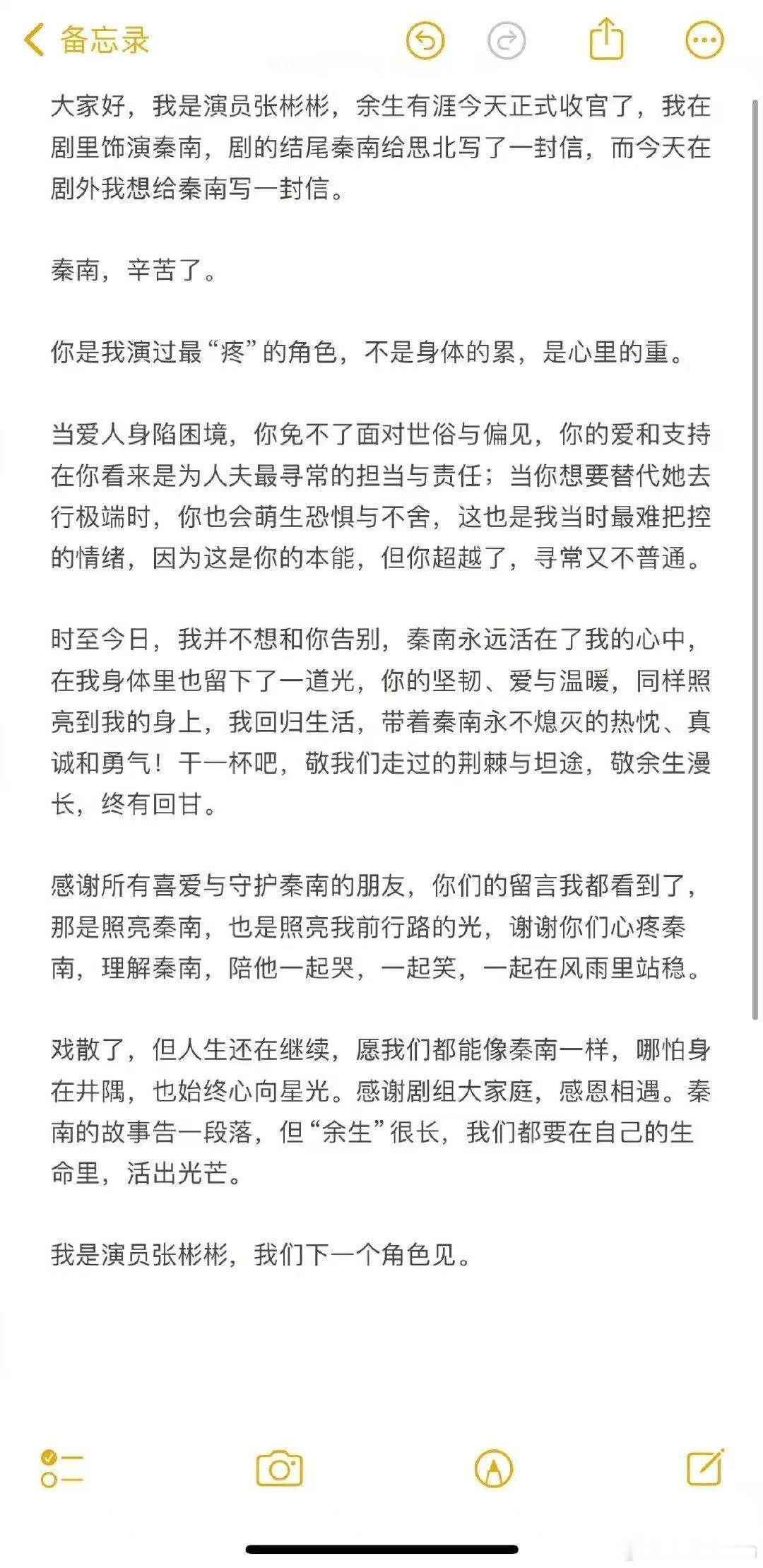 备忘录

大家好，我是演员张彬彬，余生有涯今天正式收官了，我在剧里饰演秦南，剧的结尾秦南给思北写了一封信，而今天在剧外我想给秦南写一封信。

秦南，辛苦了。

你是我演过最“疼”的角色，不是身体的累，是心里的重。

当爱人身陷困境，你免不了面对世俗与偏见，你的爱和支持在你看来是为人夫最寻常的担当与责任；当你想要替代她去行极端时，你也会萌生恐惧与不舍，这也是我当时最难把控的情绪，因为这是你的本能，但你超越了，寻常又不普通。

时至今日，我并不想和你告别，秦南永远活在了我的心中，在我身体里也留下了一道光，你的坚韧、爱与温暖，同样照亮到我的身上，我回归生活，带着秦南永不熄灭的热忱、真诚和勇气！干一杯吧，敬我们走过的荆棘与坦途，敬余生漫长，终有回甘。

感谢所有喜爱与守护秦南的朋友，你们的留言我都看到了，那是照亮秦南，也是照亮我前行路的光，谢谢你们心疼秦南，理解秦南，陪他一起哭，一起笑，一起在风雨里站稳。

戏散了，但人生还在继续，愿我们都能像秦南一样，哪怕身在井隅，也始终心向星光。感谢剧组大家庭，感恩相遇。秦南的故事告一段落，但“余生”很长，我们都要在自己的生命里，活出光芒。

我是演员张彬彬，我们下一个角色见。